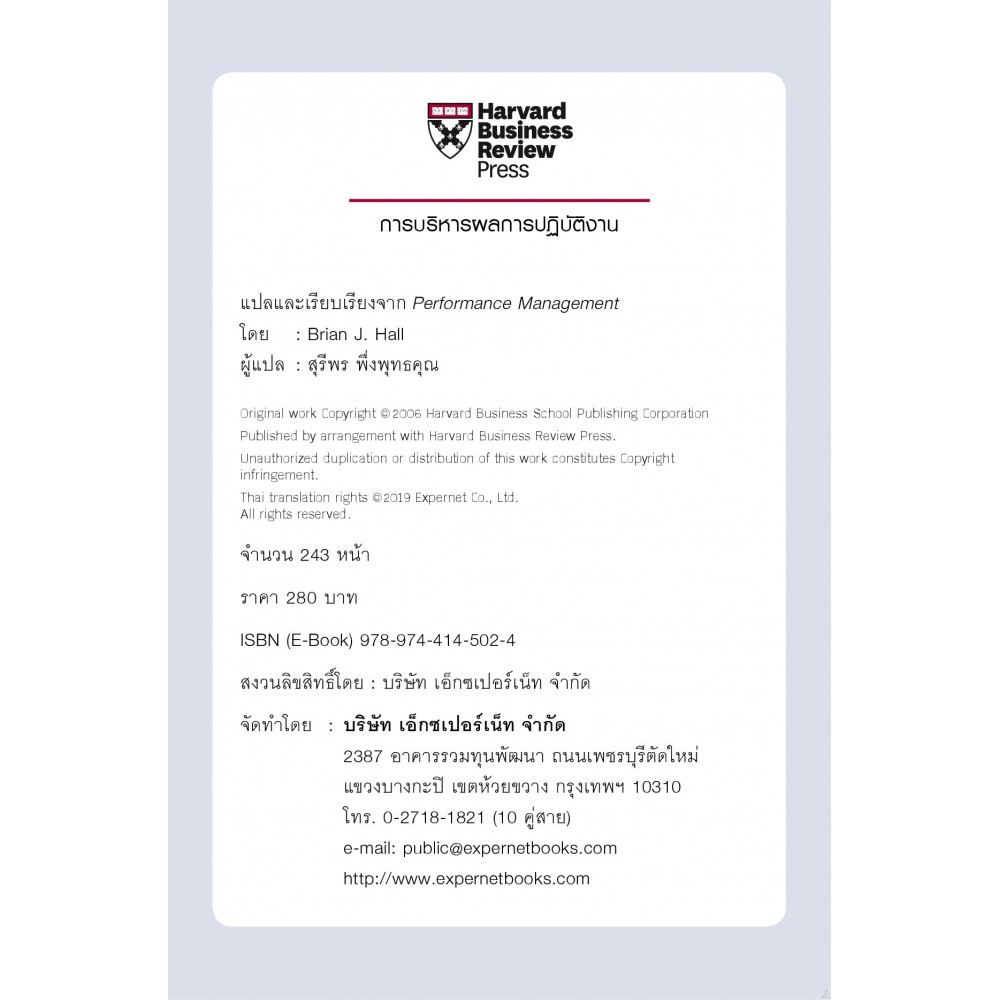 Harvard Business Review Press

การบริหารผลการปฏิบัติงาน

แปลและเรียบเรียงจาก Performance Management
โดย : Brian J. Hall
ผู้แปล : สุรีพร พึ่งพุทธคุณ

Original work Copyright © 2006 Harvard Business School Publishing Corporation
Published by arrangement with Harvard Business Review Press.
Unauthorized duplication or distribution of this work constitutes Copyright infringement.
Thai translation rights © 2019 Expernet Co., Ltd.
All rights reserved.

จำนวน 243 หน้า

ราคา 280 บาท

ISBN (E-Book) 978-974-414-502-4

สงวนลิขสิทธิ์โดย : บริษัท เอ็กซเปอร์เน็ท จำกัด

จัดทำโดย : บริษัท เอ็กซเปอร์เน็ท จำกัด
2387 อาคารรวมทุนพัฒนา ถนนเพชรบุรีตัดใหม่
แขวงบางกะปิ เขตห้วยขวาง กรุงเทพฯ 10310
โทร. 0-2718-1821 (10 คู่สาย)
e-mail: public@expernetbooks.com
http://www.expernetbooks.com